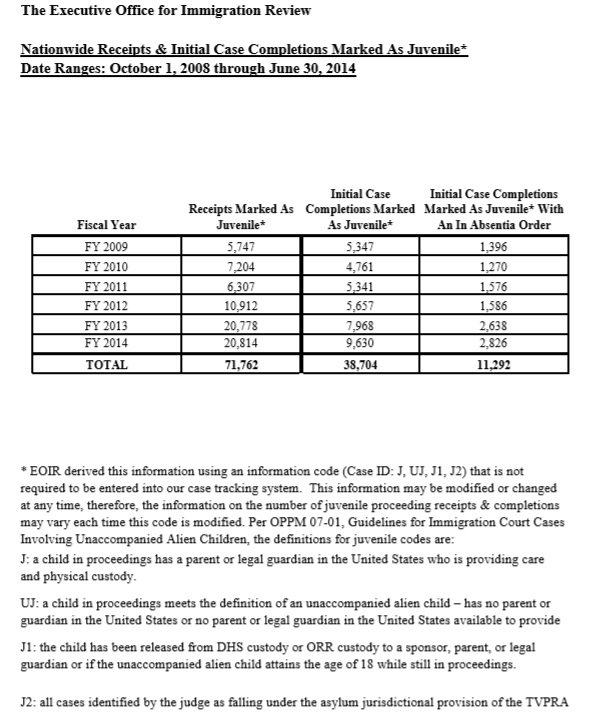 The Executive Office for Immigration Review

Nationwide Receipts & Initial Case Completions Marked As Juvenile*
Date Ranges: October 1, 2008 through June 30, 2014

| Fiscal Year | Receipts Marked As Juvenile* | Initial Case Completions Marked As Juvenile* | Initial Case Completions Marked As Juvenile* With An In Absentia Order |
|---|---|---|---|
| FY 2009 | 5,747 | 5,347 | 1,396 |
| FY 2010 | 7,204 | 4,761 | 1,270 |
| FY 2011 | 6,307 | 5,341 | 1,576 |
| FY 2012 | 10,912 | 5,657 | 1,586 |
| FY 2013 | 20,778 | 7,968 | 2,638 |
| FY 2014 | 20,814 | 9,630 | 2,826 |
| TOTAL | 71,762 | 38,704 | 11,292 |

* EOIR derived this information using an information code (Case ID: J, UJ, J1, J2) that is not required to be entered into our case tracking system. This information may be modified or changed at any time, therefore, the information on the number of juvenile proceeding receipts & completions may vary each time this code is modified. Per OPPM 07-01, Guidelines for Immigration Court Cases Involving Unaccompanied Alien Children, the definitions for juvenile codes are:
J: a child in proceedings has a parent or legal guardian in the United States who is providing care and physical custody.

UJ: a child in proceedings meets the definition of an unaccompanied alien child – has no parent or guardian in the United States or no parent or legal guardian in the United States available to provide

J1: the child has been released from DHS custody or ORR custody to a sponsor, parent, or legal guardian or if the unaccompanied alien child attains the age of 18 while still in proceedings.

J2: all cases identified by the judge as falling under the asylum jurisdictional provision of the TVPRA